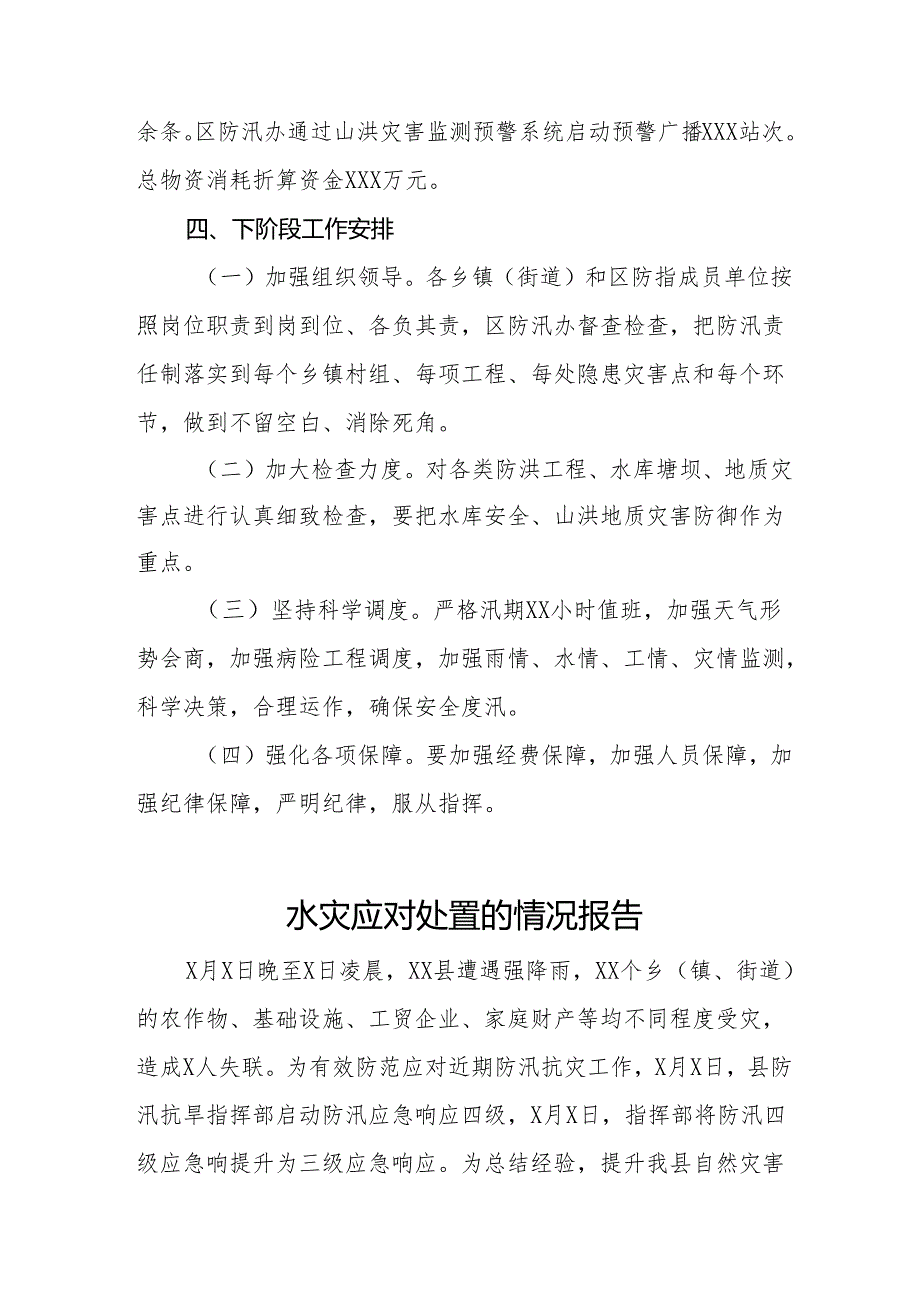 余条。区防汛办通过山洪灾害监测预警系统启动预警广播XXX站次。总物资消耗折算资金XXX万元。

四、下阶段工作安排

（一）加强组织领导。各乡镇（街道）和区防指成员单位按照岗位职责到岗到位、各负其责，区防汛办督查检查，把防汛责任制落实到每个乡镇村组、每项工程、每处隐患灾害点和每个环节，做到不留空白、消除死角。

（二）加大检查力度。对各类防洪工程、水库塘坝、地质灾害点进行认真细致检查，要把水库安全、山洪地质灾害防御作为重点。

（三）坚持科学调度。严格汛期XX小时值班，加强天气形势会商，加强病险工程调度，加强雨情、水情、工情、灾情监测，科学决策，合理运作，确保安全度汛。

（四）强化各项保障。要加强经费保障，加强人员保障，加强纪律保障，严明纪律，服从指挥。

水灾应对处置的情况报告

X月X日晚至X日凌晨，XX县遭遇强降雨，XX个乡（镇、街道）的农作物、基础设施、工贸企业、家庭财产等均不同程度受灾，造成X人失联。为有效防范应对近期防汛抗灾工作，X月X日，县防汛抗旱指挥部启动防汛应急响应四级，X月X日，指挥部将防汛四级应急响提升为三级应急响应。为总结经验，提升我县自然灾害